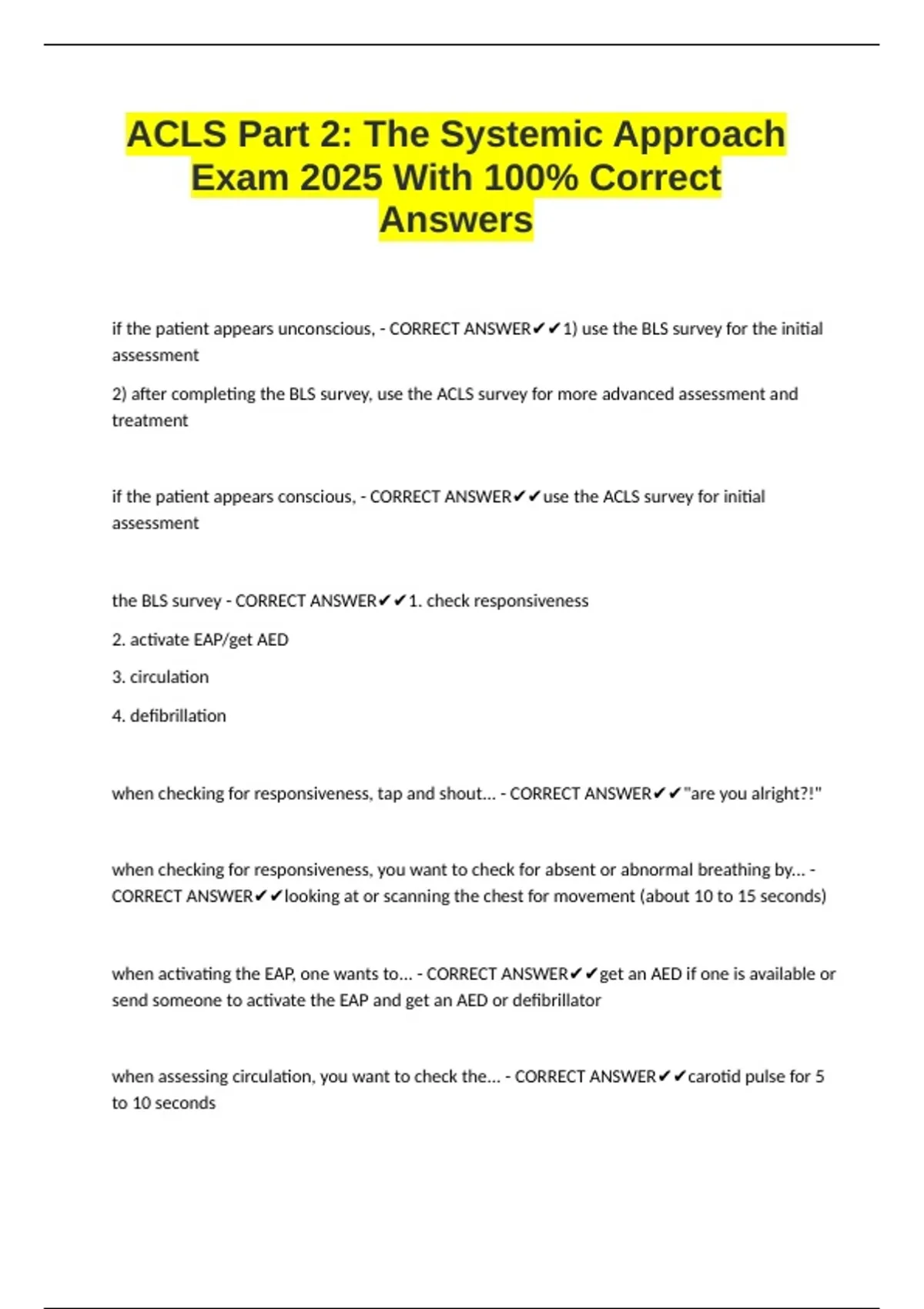 ACLS Part 2: The Systemic Approach Exam 2025 With 100% Correct Answers

if the patient appears unconscious, - CORRECT ANSWER✔✔1) use the BLS survey for the initial assessment

2) after completing the BLS survey, use the ACLS survey for more advanced assessment and treatment

if the patient appears conscious, - CORRECT ANSWER✔✔use the ACLS survey for initial assessment

the BLS survey - CORRECT ANSWER✔✔1. check responsiveness

2. activate EAP/get AED

3. circulation

4. defibrillation

when checking for responsiveness, tap and shout... - CORRECT ANSWER✔✔"are you alright?!"

when checking for responsiveness, you want to check for absent or abnormal breathing by... - CORRECT ANSWER✔✔looking at or scanning the chest for movement (about 10 to 15 seconds)

when activating the EAP, one wants to... - CORRECT ANSWER✔✔get an AED if one is available or send someone to activate the EAP and get an AED or defibrillator

when assessing circulation, you want to check the... - CORRECT ANSWER✔✔carotid pulse for 5 to 10 seconds